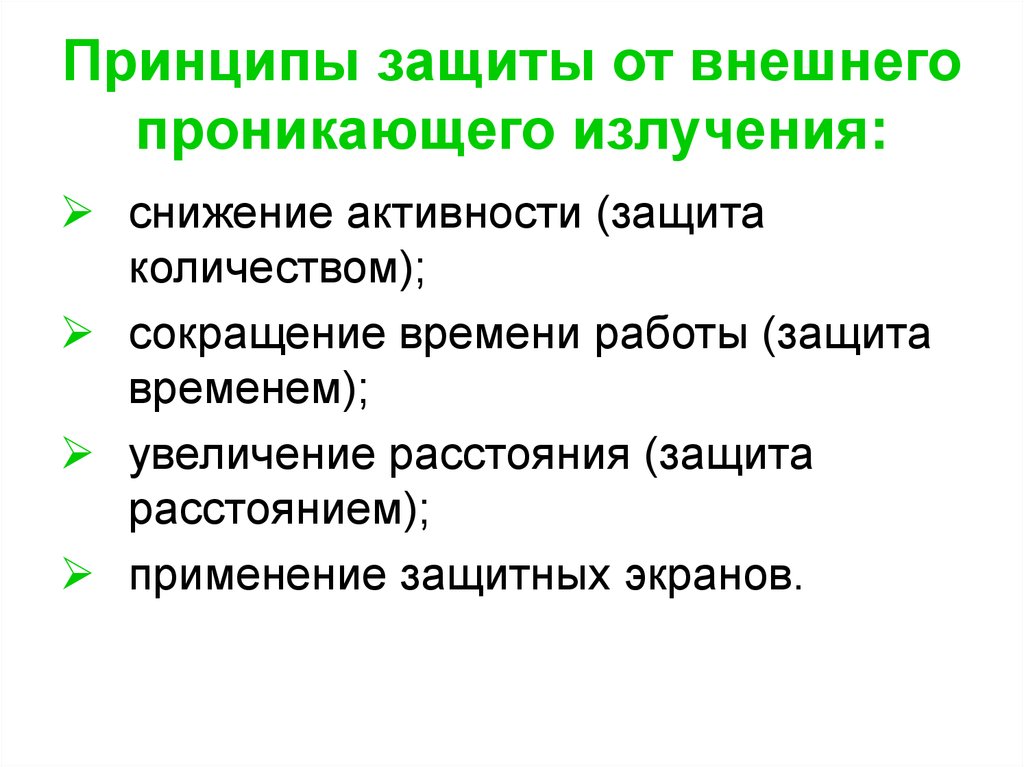 Принципы защиты от внешнего проникающего излучения:

➢ снижение активности (защита количеством);
➢ сокращение времени работы (защита временем);
➢ увеличение расстояния (защита расстоянием);
➢ применение защитных экранов.